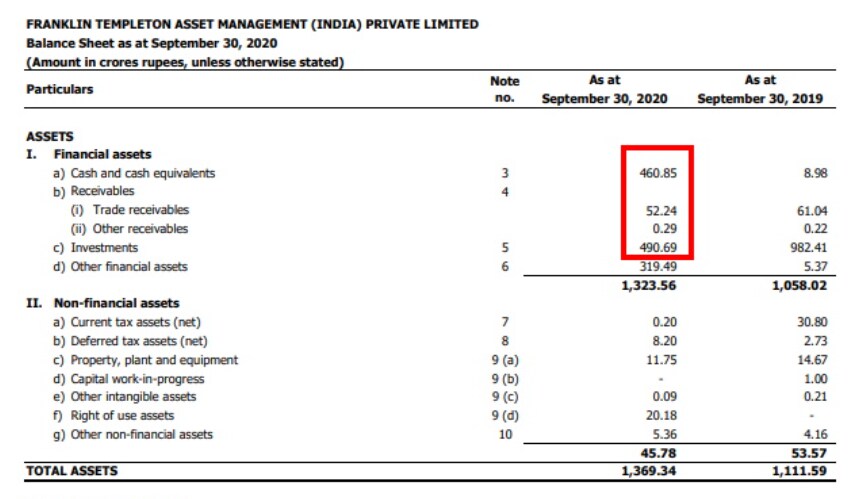 FRANKLIN TEMPLETON ASSET MANAGEMENT (INDIA) PRIVATE LIMITED
Balance Sheet as at September 30, 2020
(Amount in crores rupees, unless otherwise stated)

| Particulars | Note no. | As at September 30, 2020 | As at September 30, 2019 |
|---|---|---|---|
| ASSETS | | | |
| I. Financial assets | | | |
| a) Cash and cash equivalents | 3 | 460.85 | 8.98 |
| b) Receivables | 4 | | |
| (i) Trade receivables | | 52.24 | 61.04 |
| (ii) Other receivables | | 0.29 | 0.22 |
| c) Investments | 5 | 490.69 | 982.41 |
| d) Other financial assets | 6 | 319.49 | 5.37 |
| | | 1,323.56 | 1,058.02 |
| II. Non-financial assets | | | |
| a) Current tax assets (net) | 7 | 0.20 | 30.80 |
| b) Deferred tax assets (net) | 8 | 8.20 | 2.73 |
| c) Property, plant and equipment | 9 (a) | 11.75 | 14.67 |
| d) Capital work-in-progress | 9 (b) | - | 1.00 |
| e) Other intangible assets | 9 (c) | 0.09 | 0.21 |
| f) Right of use assets | 9 (d) | 20.18 | - |
| g) Other non-financial assets | 10 | 5.36 | 4.16 |
| | | 45.78 | 53.57 |
| TOTAL ASSETS | | 1,369.34 | 1,111.59 |